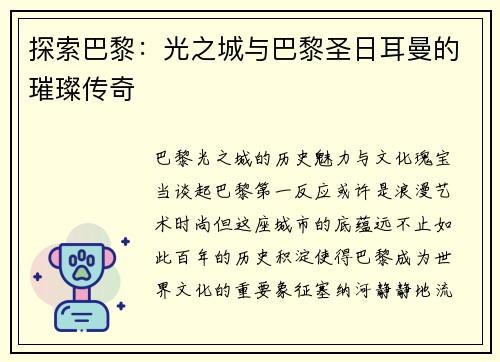 探索巴黎：光之城与巴黎圣日耳曼的璀璨传奇

巴黎光之城的历史魅力与文化瑰宝当谈起巴黎第一反应或许是浪漫艺术时尚但这座城市的底蕴远不止如此百年的历史积淀使得巴黎成为世界文化的重要象征塞纳河静静地流